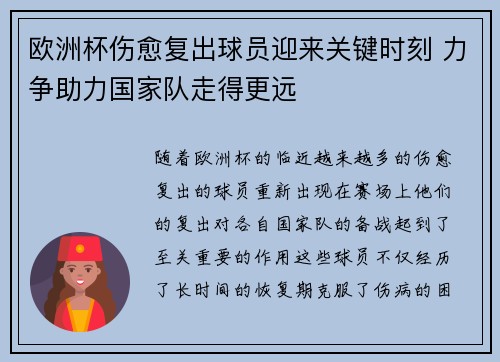 欧洲杯伤愈复出球员迎来关键时刻 力争助力国家队走得更远

随着欧洲杯的临近越来越多的伤愈复出的球员重新出现在赛场上他们的复出对各自国家队的备战起到了至关重要的作用这些球员不仅经历了长时间的恢复期克服了伤病的困